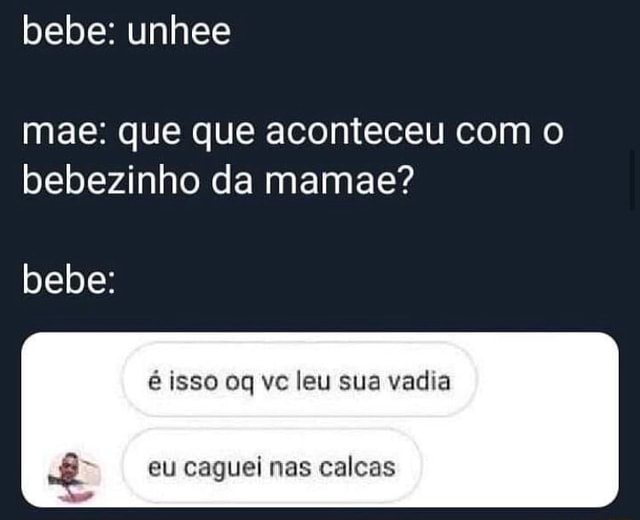 bebe: unhee

mae: que que aconteceu com o bebezinho da mamae?

bebe:

é isso oq vc leu sua vadia

eu caguei nas calcas